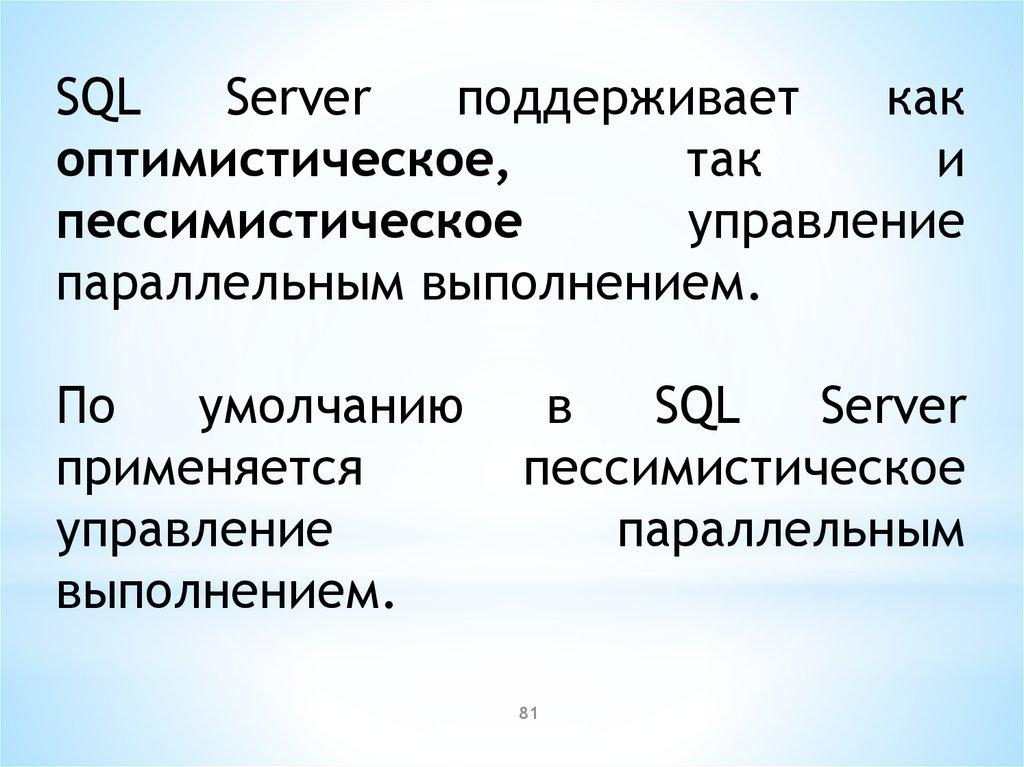 SQL Server поддерживает как оптимистическое, так и пессимистическое управление параллельным выполнением.

По умолчанию в SQL Server применяется пессимистическое управление параллельным выполнением.

81